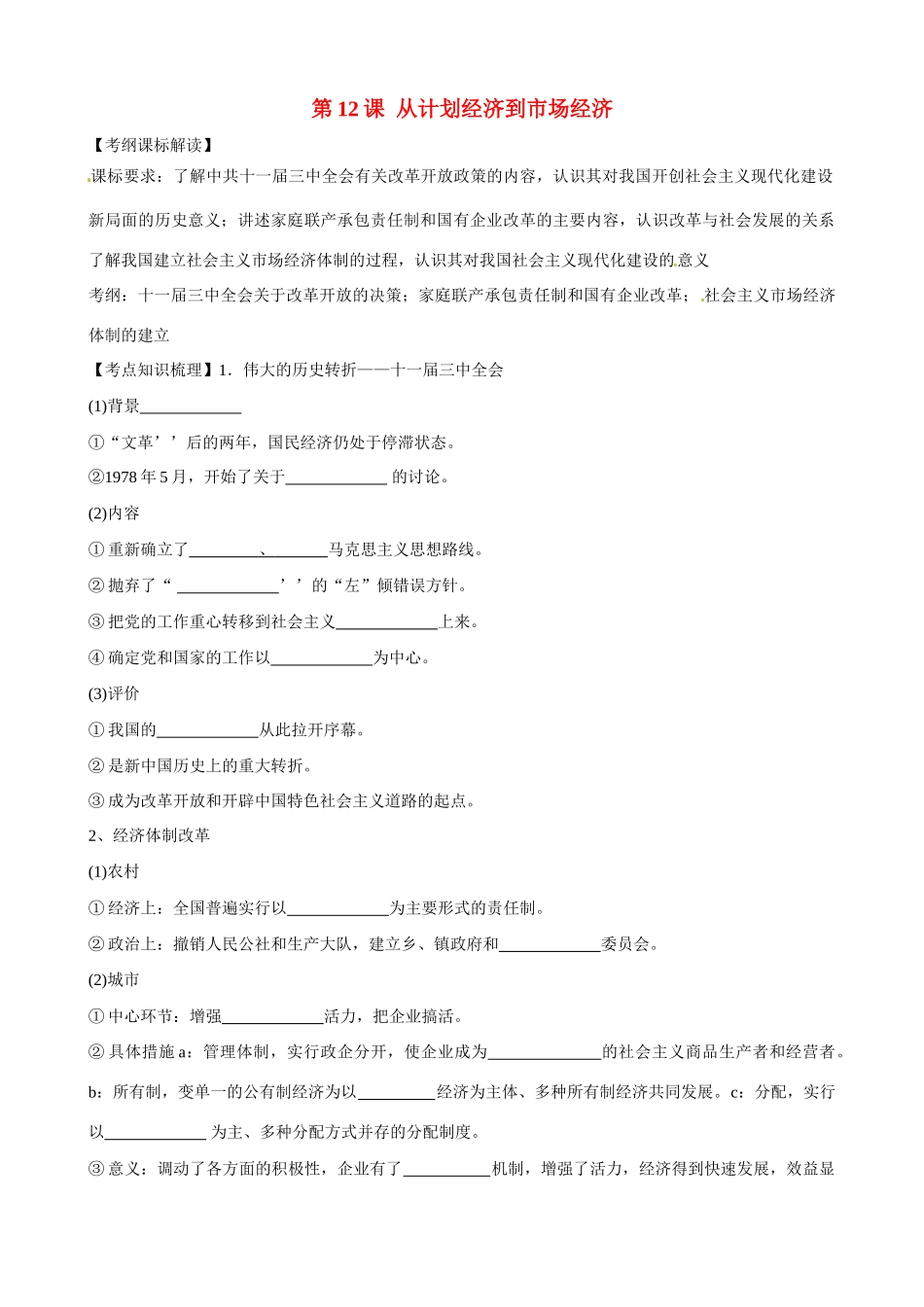 第12课 从计划经济到市场经济

【考纲课标解读】

课标要求：了解中共十一届三中全会有关改革开放政策的内容，认识其对我国开创社会主义现代化建设新局面的历史意义；讲述家庭联产承包责任制和国有企业改革的主要内容，认识改革与社会发展的关系了解我国建立社会主义市场经济体制的过程，认识其对我国社会主义现代化建设的意义

考纲：十一届三中全会关于改革开放的决策；家庭联产承包责任制和国有企业改革；社会主义市场经济体制的建立

【考点知识梳理】1．伟大的历史转折——十一届三中全会

(1)背景____

①“文革’’后的两年，国民经济仍处于停滞状态。

②1978年5月，开始了关于____的讨论。

(2)内容

①重新确立了____、____马克思主义思想路线。

②抛弃了“____’’的“左”倾错误方针。

③把党的工作重心转移到社会主义____上来。

④确定党和国家的工作以____为中心。

(3)评价

①我国的____从此拉开序幕。

②是新中国历史上的重大转折。

③成为改革开放和开辟中国特色社会主义道路的起点。

2、经济体制改革

(1)农村

①经济上：全国普遍实行以____为主要形式的责任制。

②政治上：撤销人民公社和生产大队，建立乡、镇政府和____委员会。

(2)城市

①中心环节：增强____活力，把企业搞活。

②具体措施a：管理体制，实行政企分开，使企业成为____的社会主义商品生产者和经营者。b：所有制，变单一的公有制经济为以____经济为主体、多种所有制经济共同发展。c：分配，实行以____为主、多种分配方式并存的分配制度。

③意义：调动了各方面的积极性，企业有了____机制，增强了活力，经济得到快速发展，效益显